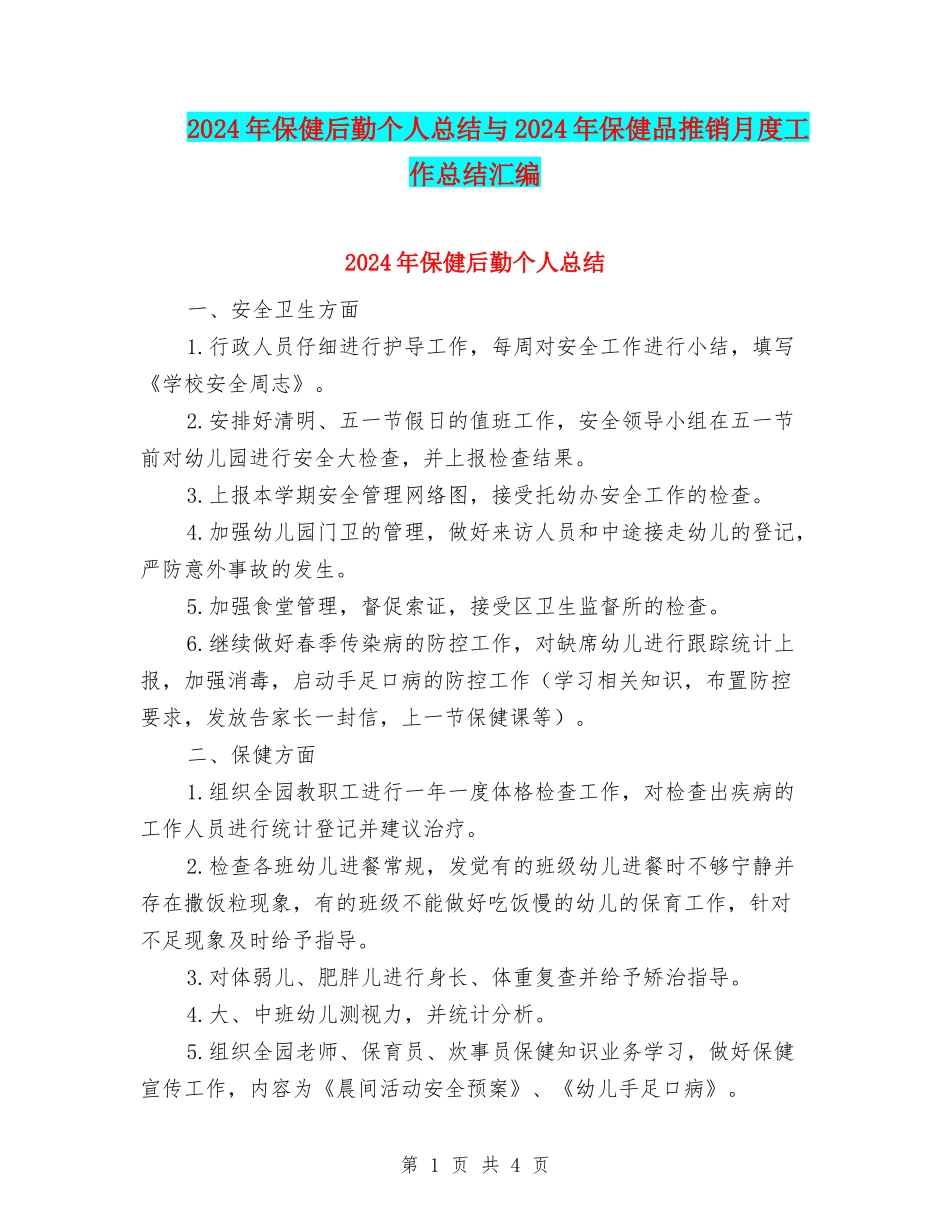 2024年保健后勤个人总结与2024年保健品推销月度工作总结汇编

2024年保健后勤个人总结

一、安全卫生方面

1.行政人员仔细进行护导工作，每周对安全工作进行小结，填写《学校安全周志》。

2.安排好清明、五一节假日的值班工作，安全领导小组在五一节前对幼儿园进行安全大检查，并上报检查结果。

3.上报本学期安全管理网络图，接受托幼办安全工作的检查。

4.加强幼儿园门卫的管理，做好来访人员和中途接走幼儿的登记，严防意外事故的发生。

5.加强食堂管理，督促索证，接受区卫生监督所的检查。

6.继续做好春季传染病的防控工作，对缺席幼儿进行跟踪统计上报，加强消毒，启动手足口病的防控工作（学习相关知识，布置防控要求，发放告家长一封信，上一节保健课等）。

二、保健方面

1.组织全园教职工进行一年一度体格检查工作，对检查出疾病的工作人员进行统计登记并建议治疗。

2.检查各班幼儿进餐常规，发觉有的班级幼儿进餐时不够宁静并存在撒饭粒现象，有的班级不能做好吃饭慢的幼儿的保育工作，针对不足现象及时给予指导。

3.对体弱儿、肥胖儿进行身长、体重复查并给予矫治指导。

4.大、中班幼儿测视力，并统计分析。

5.组织全园老师、保育员、炊事员保健知识业务学习，做好保健宣传工作，内容为《晨间活动安全预案》、《幼儿手足口病》。

第 1 页 共 4 页